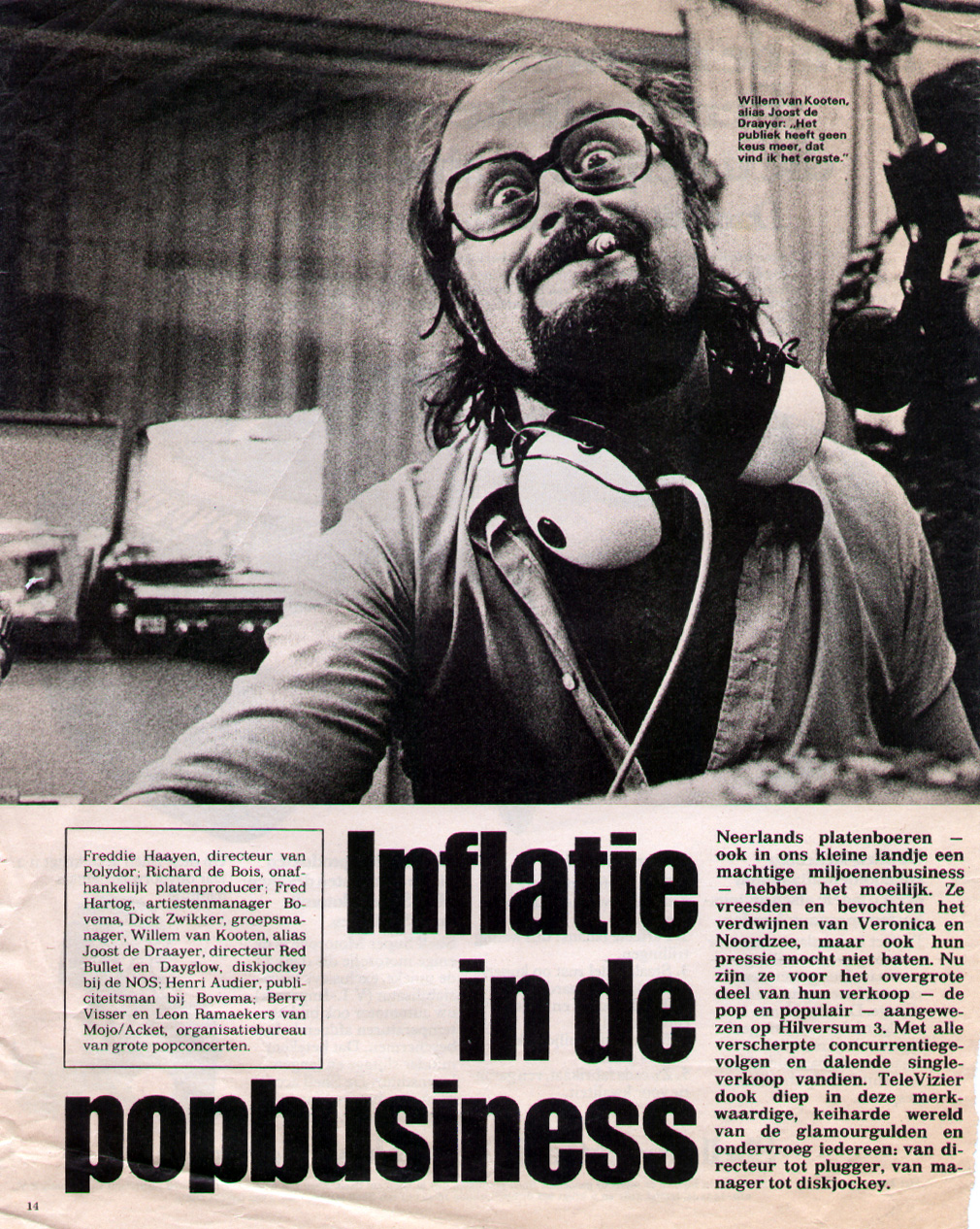 Willem van Kooten, alias Joost de Draayer: „Het publiek heeft geen keus meer, dat vind ik het ergste."

Freddie Haayen, directeur van Polydor; Richard de Bois, onafhankelijk platenproducer; Fred Hartog, artiestenmanager Bovema, Dick Zwikker, groepsmanager, Willem van Kooten, alias Joost de Draayer, directeur Red Bullet en Dayglow, diskjockey bij de NOS; Henri Audier, publiciteitsman bij Bovema; Berry Visser en Leon Ramaekers van Mojo/Acket, organisatiebureau van grote popconcerten.

Inflatie in de popbusiness

Neerlands platenboeren — ook in ons kleine landje een machtige miljoenenbusiness — hebben het moeilijk. Ze vreesden en bevochten het verdwijnen van Veronica en Noordzee, maar ook hun pressie mocht niet baten. Nu zijn ze voor het overgrote deel van hun verkoop — de pop en populair — aangewezen op Hilversum 3. Met alle verscherpte concurrentiegevolgen en dalende singleverkoop vandien. TeleVizier dook diep in deze merkwaardige, keiharde wereld van de glamourgulden en ondervroeg iedereen: van directeur tot plugger, van manager tot diskjockey.

14